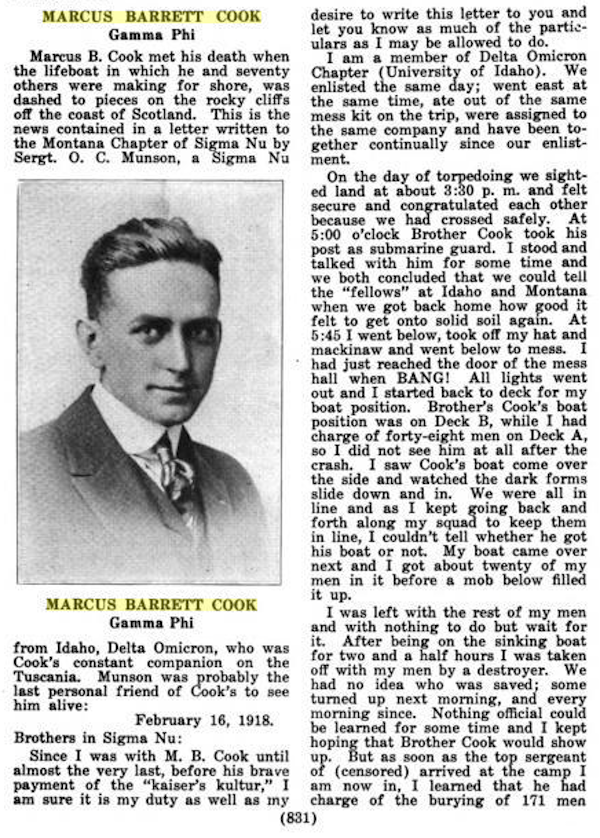 MARCUS BARRETT COOK
Gamma Phi

Marcus B. Cook met his death when the lifeboat in which he and seventy others were making for shore, was dashed to pieces on the rocky cliffs off the coast of Scotland. This is the news contained in a letter written to the Montana Chapter of Sigma Nu by Sergt. O. C. Munson, a Sigma Nu

MARCUS BARRETT COOK
Gamma Phi

from Idaho, Delta Omicron, who was Cook's constant companion on the Tuscania. Munson was probably the last personal friend of Cook's to see him alive:

February 16, 1918.

Brothers in Sigma Nu:

Since I was with M. B. Cook until almost the very last, before his brave payment of the "kaiser's kultur," I am sure it is my duty as well as my desire to write this letter to you and let you know as much of the particulars as I may be allowed to do.

I am a member of Delta Omicron Chapter (University of Idaho). We enlisted the same day; went east at the same time, ate out of the same mess kit on the trip, were assigned to the same company and have been together continually since our enlistment.

On the day of torpedoing we sighted land at about 3:30 p. m. and felt secure and congratulated each other because we had crossed safely. At 5:00 o'clock Brother Cook took his post as submarine guard. I stood and talked with him for some time and we both concluded that we could tell the "fellows" at Idaho and Montana when we got back home how good it felt to get onto solid soil again. At 5:45 I went below, took off my hat and mackinaw and went below to mess. I had just reached the door of the mess hall when BANG! All lights went out and I started back to deck for my boat position. Brother's Cook's boat position was on Deck B, while I had charge of forty-eight men on Deck A, so I did not see him at all after the crash. I saw Cook's boat come over the side and watched the dark forms slide down and in. We were all in line and as I kept going back and forth along my squad to keep them in line, I couldn't tell whether he got his boat or not. My boat came over next and I got about twenty of my men in it before a mob below filled it up.

I was left with the rest of my men and with nothing to do but wait for it. After being on the sinking boat for two and a half hours I was taken off with my men by a destroyer. We had no idea who was saved; some turned up next morning, and every morning since. Nothing official could be learned for some time and I kept hoping that Brother Cook would show up. But as soon as the top sergeant of (censored) arrived at the camp I am now in, I learned that he had charge of the burying of 171 men

(831)